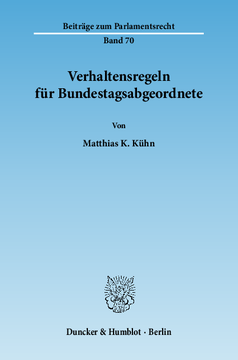 Beiträge zum Parlamentsrecht

Band 70

Verhaltensregeln für Bundestagsabgeordnete

Von

Matthias K. Kühn

Duncker & Humblot · Berlin